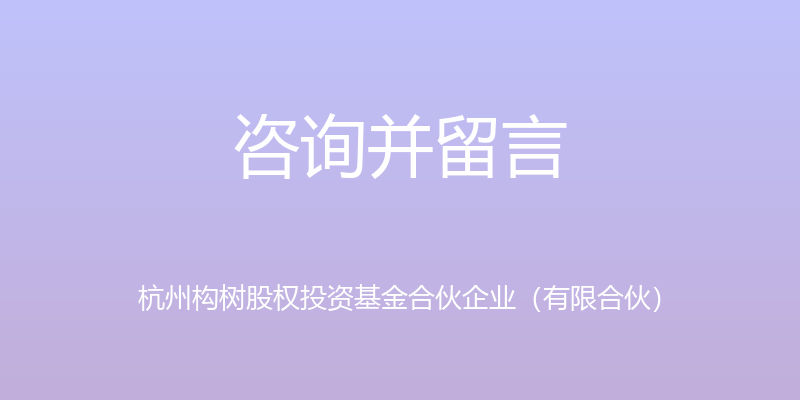 咨询并留言

杭州构树股权投资基金合伙企业（有限合伙）